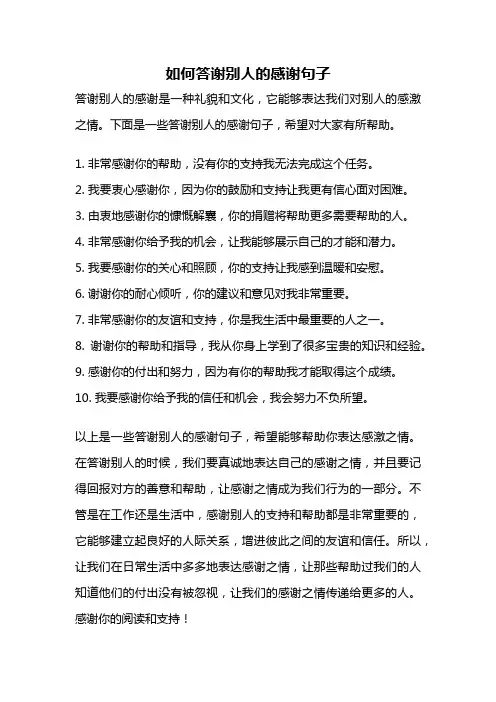 如何答谢别人的感谢句子

答谢别人的感谢是一种礼貌和文化，它能够表达我们对别人的感激之情。下面是一些答谢别人的感谢句子，希望对大家有所帮助。

1. 非常感谢你的帮助，没有你的支持我无法完成这个任务。
2. 我要衷心感谢你，因为你的鼓励和支持让我更有信心面对困难。
3. 由衷地感谢你的慷慨解囊，你的捐赠将帮助更多需要帮助的人。
4. 非常感谢你给予我的机会，让我能够展示自己的才能和潜力。
5. 我要感谢你的关心和照顾，你的支持让我感到温暖和安慰。
6. 谢谢你的耐心倾听，你的建议和意见对我非常重要。
7. 非常感谢你的友谊和支持，你是我生活中最重要的人之一。
8. 谢谢你的帮助和指导，我从你身上学到了很多宝贵的知识和经验。
9. 感谢你的付出和努力，因为有你的帮助我才能取得这个成绩。
10. 我要感谢你给予我的信任和机会，我会努力不负所望。

以上是一些答谢别人的感谢句子，希望能够帮助你表达感激之情。在答谢别人的时候，我们要真诚地表达自己的感谢之情，并且要记得回报对方的善意和帮助，让感谢之情成为我们行为的一部分。不管是在工作还是生活中，感谢别人的支持和帮助都是非常重要的，它能够建立起良好的人际关系，增进彼此之间的友谊和信任。所以，让我们在日常生活中多多地表达感谢之情，让那些帮助过我们的人知道他们的付出没有被忽视，让我们的感谢之情传递给更多的人。感谢你的阅读和支持！